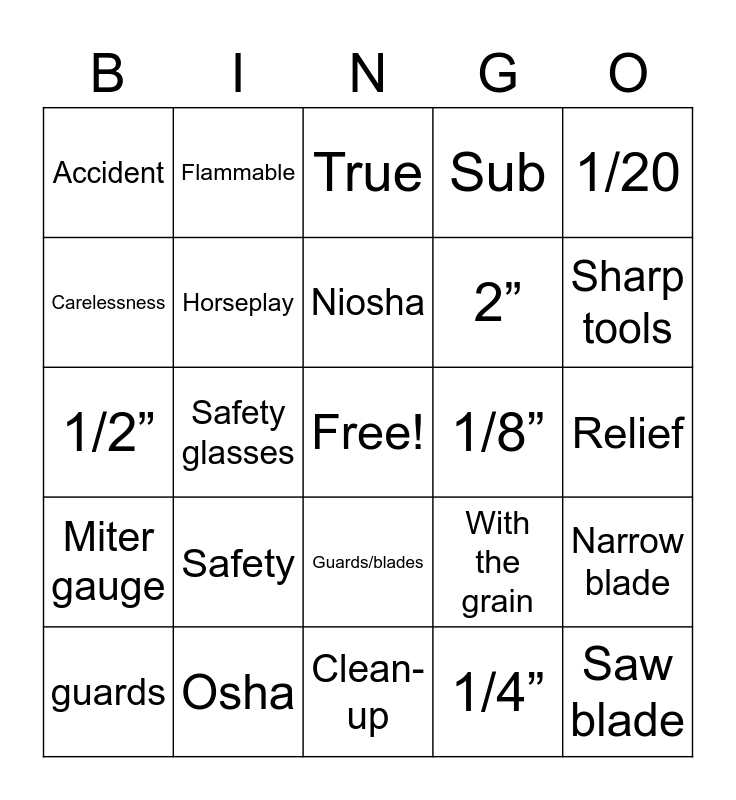 | B | I | N | G | O |
|---|---|---|---|---|
| Accident | Flammable | True | Sub | 1/20 |
| Carelessness | Horseplay | Niosha | 2” | Sharp tools |
| 1/2” | Safety glasses | Free! | 1/8” | Relief |
| Miter gauge | Safety | Guards/blades | With the grain | Narrow blade |
| guards | Osha | Clean-up | 1/4” | Saw blade |